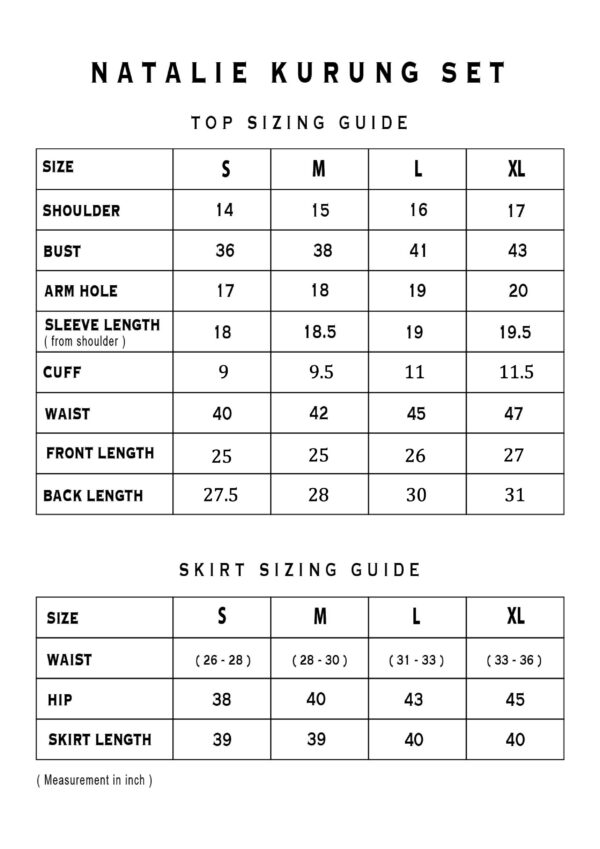 NATALIE KURUNG SET

TOP SIZING GUIDE

| SIZE | S | M | L | XL |
|---|---|---|---|---|
| SHOULDER | 14 | 15 | 16 | 17 |
| BUST | 36 | 38 | 41 | 43 |
| ARM HOLE | 17 | 18 | 19 | 20 |
| SLEEVE LENGTH ( from shoulder ) | 18 | 18.5 | 19 | 19.5 |
| CUFF | 9 | 9.5 | 11 | 11.5 |
| WAIST | 40 | 42 | 45 | 47 |
| FRONT LENGTH | 25 | 25 | 26 | 27 |
| BACK LENGTH | 27.5 | 28 | 30 | 31 |

SKIRT SIZING GUIDE

| SIZE | S | M | L | XL |
|---|---|---|---|---|
| WAIST | ( 26 - 28 ) | ( 28 - 30 ) | ( 31 - 33 ) | ( 33 - 36 ) |
| HIP | 38 | 40 | 43 | 45 |
| SKIRT LENGTH | 39 | 39 | 40 | 40 |

( Measurement in inch )